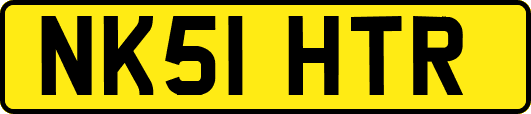 NK51 HTR